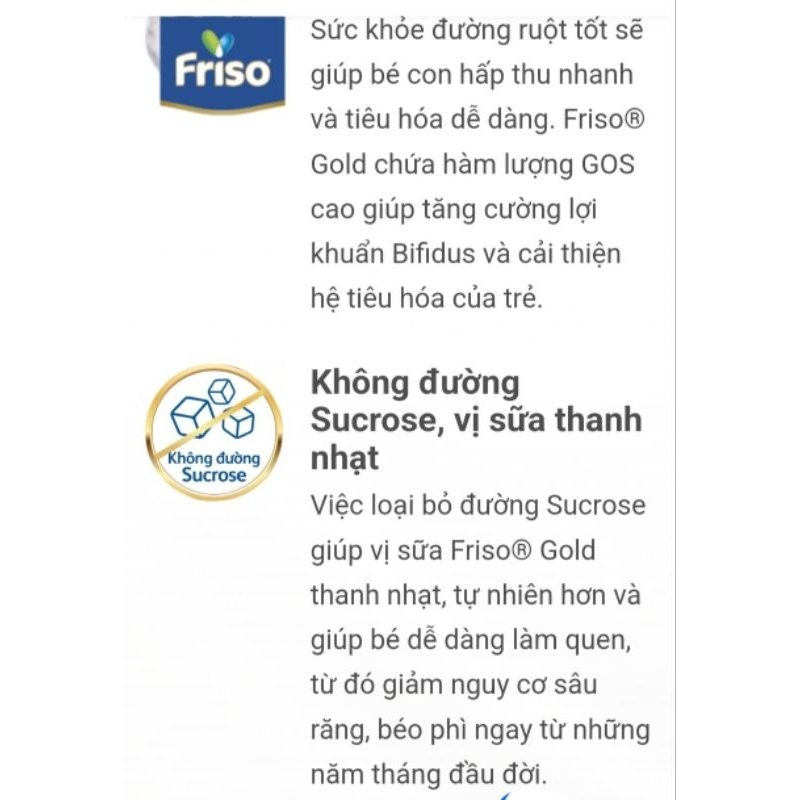 Friso

Sức khỏe đường ruột tốt sẽ giúp bé con hấp thu nhanh và tiêu hóa dễ dàng. Friso® Gold chứa hàm lượng GOS cao giúp tăng cường lợi khuẩn Bifidus và cải thiện hệ tiêu hóa của trẻ.

Không đường Sucrose

Không đường Sucrose, vị sữa thanh nhạt

Việc loại bỏ đường Sucrose giúp vị sữa Friso® Gold thanh nhạt, tự nhiên hơn và giúp bé dễ dàng làm quen, từ đó giảm nguy cơ sâu răng, béo phì ngay từ những năm tháng đầu đời.